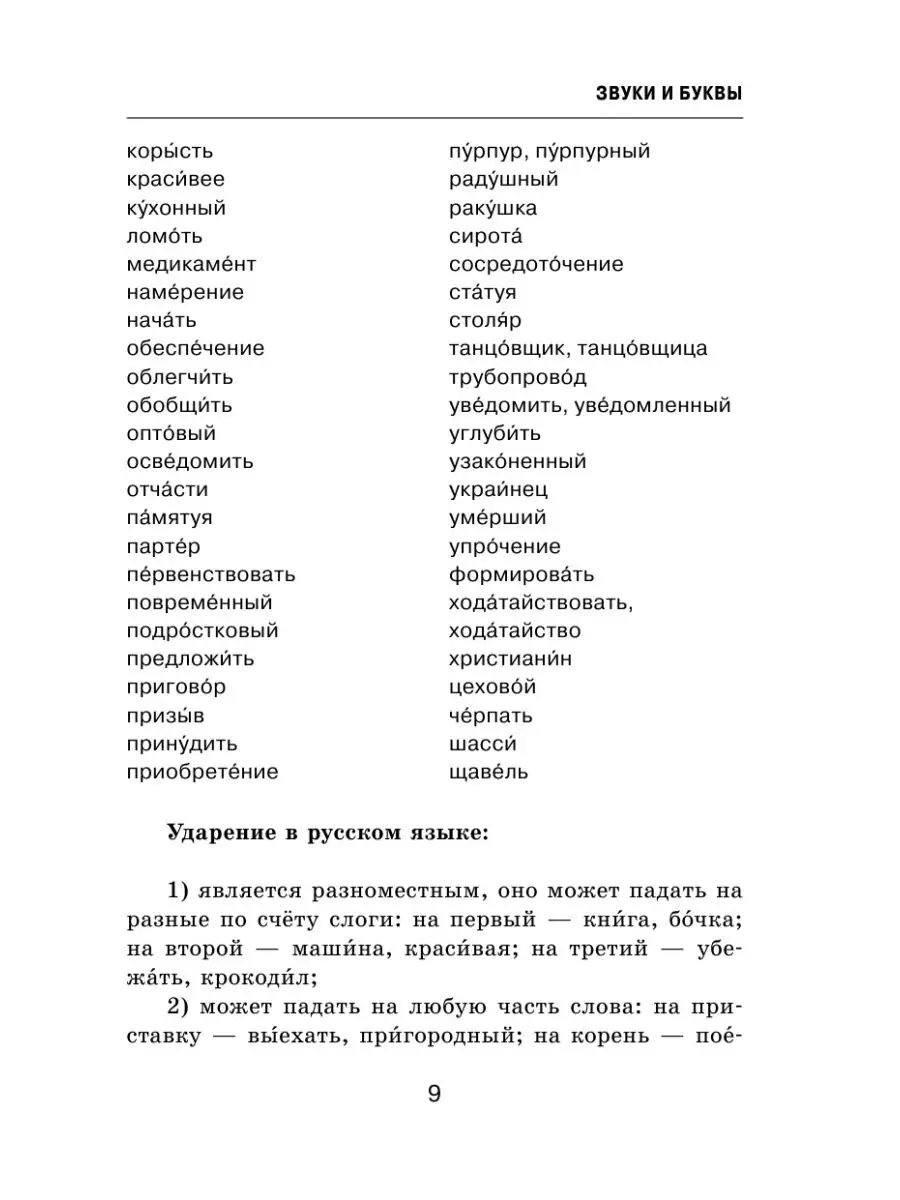 ЗВУКИ И БУКВЫ

коры́сть
краси́вее
ку́хонный
ломо́ть
медикаме́нт
наме́рение
нача́ть
обеспе́чение
облегчи́ть
обобщи́ть
опто́вый
осве́домить
отча́сти
па́мятуя
парте́р
пе́рвенствовать
повреме́нный
подро́стковый
предложи́ть
пригово́р
призы́в
прину́дить
приобрете́ние

пу́рпур, пу́рпурный
раду́шный
раку́шка
сирота́
сосредото́чение
ста́туя
столя́р
танцо́вщик, танцо́вщица
трубопрово́д
уве́домить, уве́домленный
углуби́ть
узако́ненный
украи́нец
уме́рший
упро́чение
формирова́ть
хода́тайствовать,
хода́тайство
христиани́н
цехово́й
че́рпать
шасси́
щаве́ль

Ударение в русском языке:

1) является разноместным, оно может падать на разные по счёту слоги: на первый — кни́га, бо́чка; на второй — маши́на, краси́вая; на третий — убежа́ть, крокоди́л;

2) может падать на любую часть слова: на приставку — вы́ехать, при́городный; на корень — пое́-

9